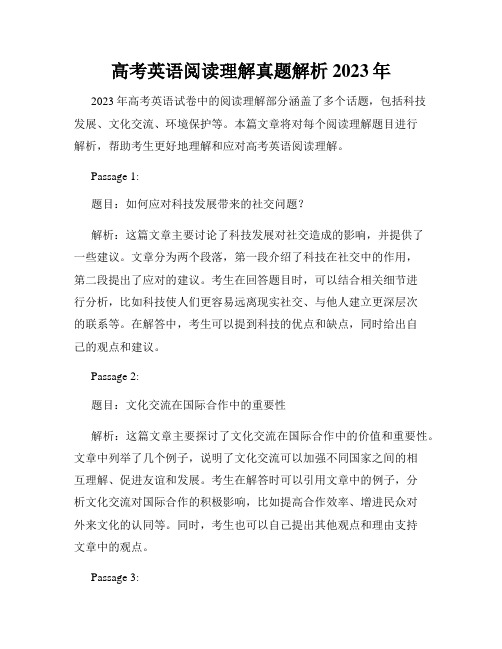 高考英语阅读理解真题解析 2023 年

2023 年高考英语试卷中的阅读理解部分涵盖了多个话题，包括科技发展、文化交流、环境保护等。本篇文章将对每个阅读理解题目进行解析，帮助考生更好地理解和应对高考英语阅读理解。

Passage 1:

题目：如何应对科技发展带来的社交问题？

解析：这篇文章主要讨论了科技发展对社交造成的影响，并提供了一些建议。文章分为两个段落，第一段介绍了科技在社交中的作用，第二段提出了应对的建议。考生在回答题目时，可以结合相关细节进行分析，比如科技使人们更容易远离现实社交、与他人建立更深层次的联系等。在解答中，考生可以提到科技的优点和缺点，同时给出自己的观点和建议。

Passage 2:

题目：文化交流在国际合作中的重要性

解析：这篇文章主要探讨了文化交流在国际合作中的价值和重要性。文章中列举了几个例子，说明了文化交流可以加强不同国家之间的相互理解、促进友谊和发展。考生在解答时可以引用文章中的例子，分析文化交流对国际合作的积极影响，比如提高合作效率、增进民众对外来文化的认同等。同时，考生也可以自己提出其他观点和理由支持文章中的观点。

Passage 3: